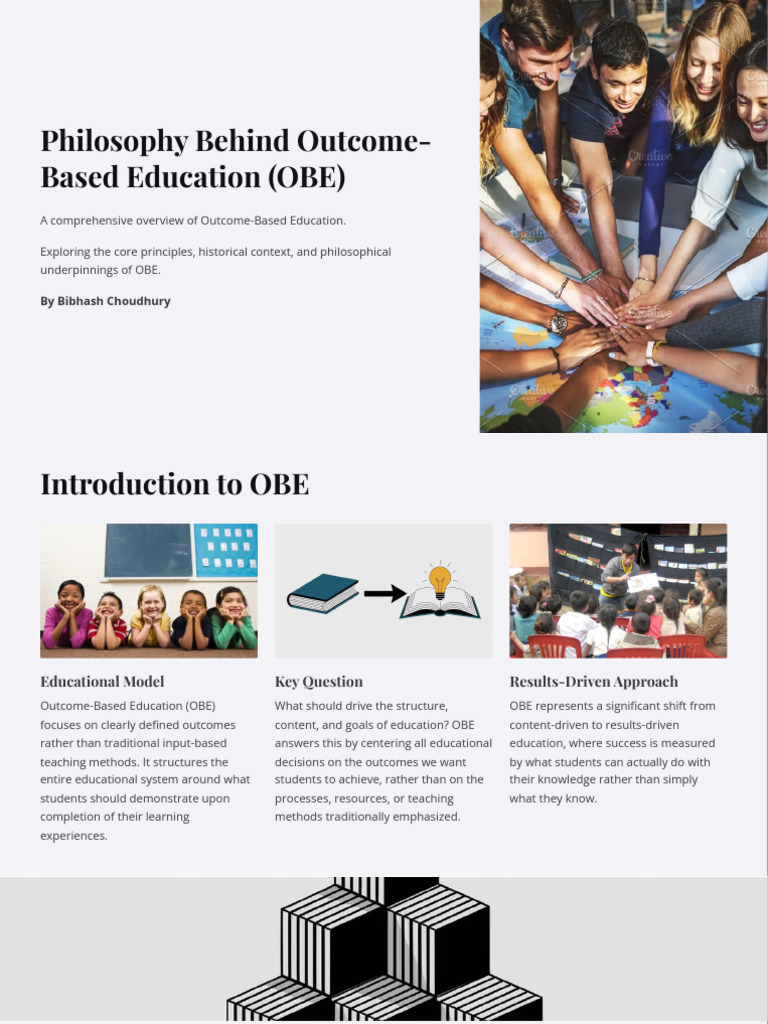 Philosophy Behind Outcome-Based Education (OBE)

A comprehensive overview of Outcome-Based Education.

Exploring the core principles, historical context, and philosophical underpinnings of OBE.

By Bibhash Choudhury

Introduction to OBE

Educational Model

Outcome-Based Education (OBE) focuses on clearly defined outcomes rather than traditional input-based teaching methods. It structures the entire educational system around what students should demonstrate upon completion of their learning experiences.

Key Question

What should drive the structure, content, and goals of education? OBE answers this by centering all educational decisions on the outcomes we want students to achieve, rather than on the processes, resources, or teaching methods traditionally emphasized.

Results-Driven Approach

OBE represents a significant shift from content-driven to results-driven education, where success is measured by what students can actually do with their knowledge rather than simply what they know.